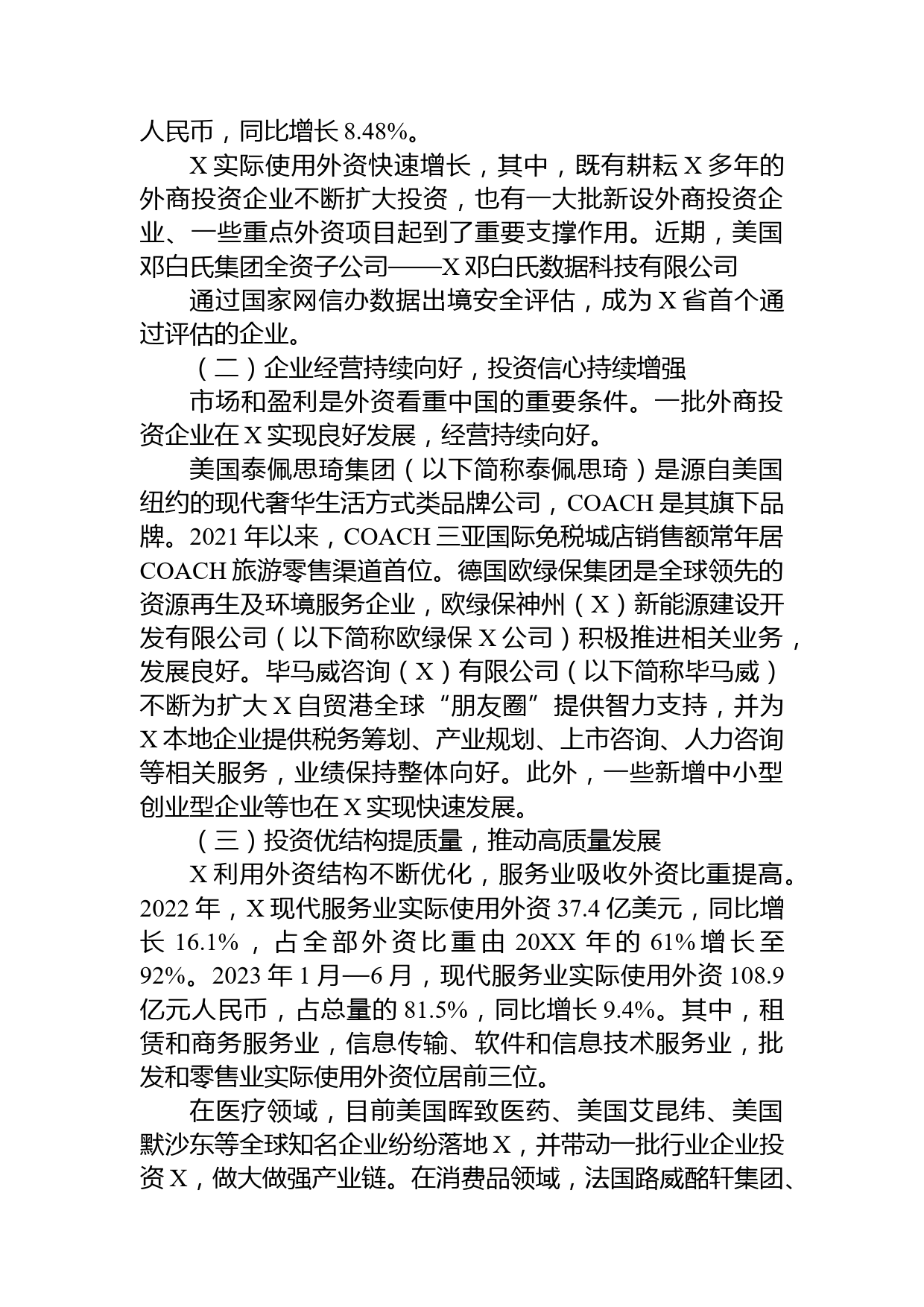 人民币，同比增长 8.48%。

X 实际使用外资快速增长，其中，既有耕耘 X 多年的外商投资企业不断扩大投资，也有一大批新设外商投资企业、一些重点外资项目起到了重要支撑作用。近期，美国邓白氏集团全资子公司——X 邓白氏数据科技有限公司

通过国家网信办数据出境安全评估，成为 X 省首个通过评估的企业。

（二）企业经营持续向好，投资信心持续增强

市场和盈利是外资看重中国的重要条件。一批外商投资企业在 X 实现良好发展，经营持续向好。

美国泰佩思琦集团（以下简称泰佩思琦）是源自美国纽约的现代奢华生活方式类品牌公司，COACH 是其旗下品牌。2021 年以来，COACH 三亚国际免税城店销售额常年居 COACH 旅游零售渠道首位。德国欧绿保集团是全球领先的资源再生及环境服务企业，欧绿保神州（X）新能源建设开发有限公司（以下简称欧绿保 X 公司）积极推进相关业务，发展良好。毕马威咨询（X）有限公司（以下简称毕马威）不断为扩大 X 自贸港全球“朋友圈”提供智力支持，并为 X 本地企业提供税务筹划、产业规划、上市咨询、人力咨询等相关服务，业绩保持整体向好。此外，一些新增中小型创业型企业等也在 X 实现快速发展。

（三）投资优结构提质量，推动高质量发展

X 利用外资结构不断优化，服务业吸收外资比重提高。2022 年，X 现代服务业实际使用外资 37.4 亿美元，同比增长 16.1%，占全部外资比重由 20XX 年的 61%增长至 92%。2023 年 1 月—6 月，现代服务业实际使用外资 108.9 亿元人民币，占总量的 81.5%，同比增长 9.4%。其中，租赁和商务服务业，信息传输、软件和信息技术服务业，批发和零售业实际使用外资位居前三位。

在医疗领域，目前美国晖致医药、美国艾昆纬、美国默沙东等全球知名企业纷纷落地 X，并带动一批行业企业投资 X，做大做强产业链。在消费品领域，法国路威酩轩集团、